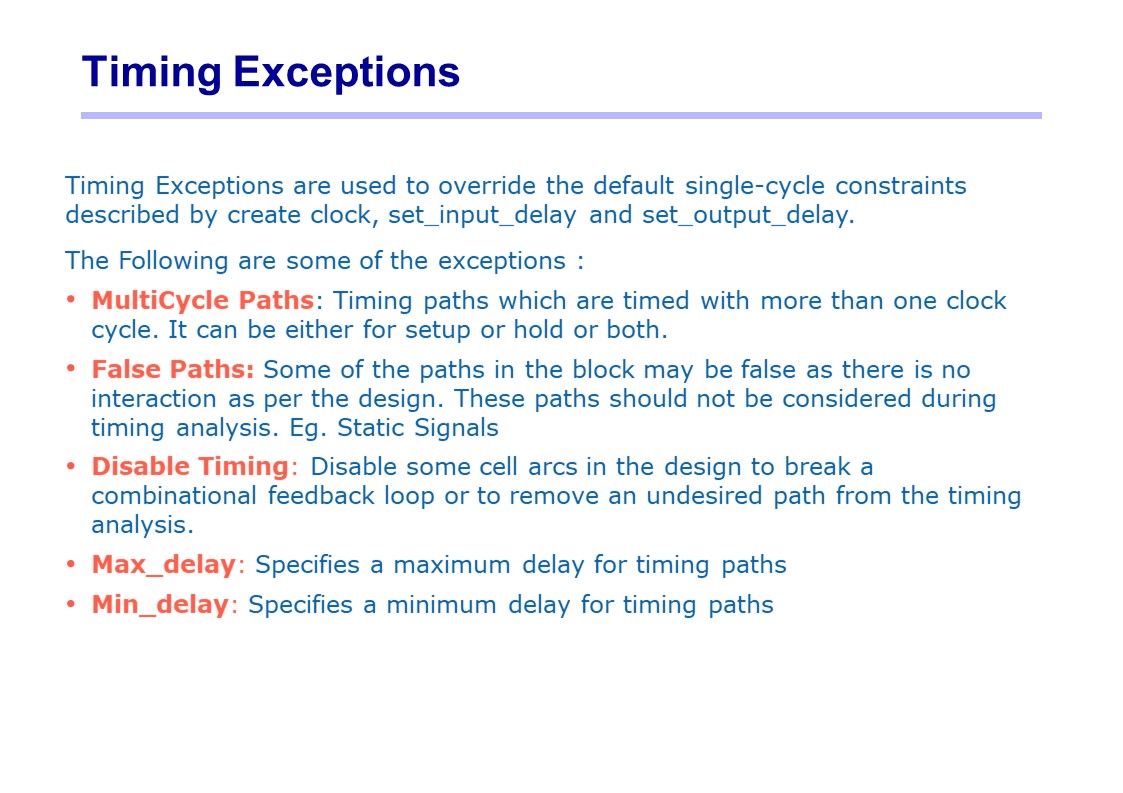 Timing Exceptions

Timing Exceptions are used to override the default single-cycle constraints described by create clock, set_input_delay and set_output_delay.

The Following are some of the exceptions :

• MultiCycle Paths: Timing paths which are timed with more than one clock cycle. It can be either for setup or hold or both.
• False Paths: Some of the paths in the block may be false as there is no interaction as per the design. These paths should not be considered during timing analysis. Eg. Static Signals
• Disable Timing: Disable some cell arcs in the design to break a combinational feedback loop or to remove an undesired path from the timing analysis.
• Max_delay: Specifies a maximum delay for timing paths
• Min_delay: Specifies a minimum delay for timing paths